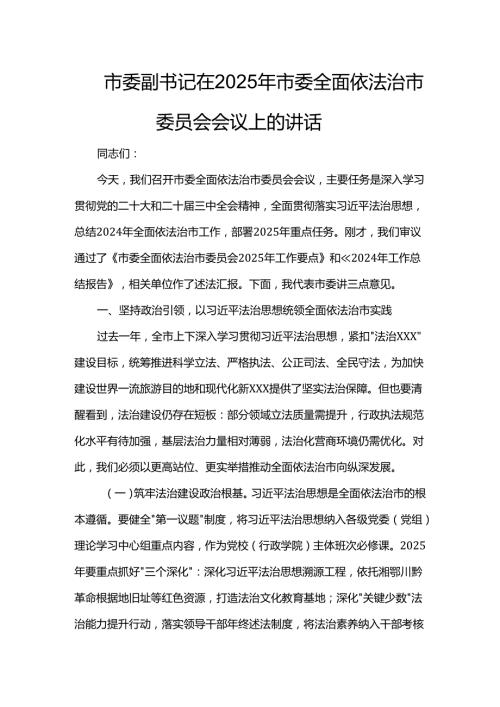 市委副书记在2025年市委全面依法治市委员会会议上的讲话

同志们：

今天，我们召开市委全面依法治市委员会会议，主要任务是深入学习贯彻党的二十大和二十届三中全会精神，全面贯彻落实习近平法治思想，总结2024年全面依法治市工作，部署2025年重点任务。刚才，我们审议通过了《市委全面依法治市委员会2025年工作要点》和≪2024年工作总结报告》，相关单位作了述法汇报。下面，我代表市委讲三点意见。

一、坚持政治引领，以习近平法治思想统领全面依法治市实践

过去一年，全市上下深入学习贯彻习近平法治思想，紧扣"法治XXX"建设目标，统筹推进科学立法、严格执法、公正司法、全民守法，为加快建设世界一流旅游目的地和现代化新XXX提供了坚实法治保障。但也要清醒看到，法治建设仍存在短板：部分领域立法质量需提升，行政执法规范化水平有待加强，基层法治力量相对薄弱，法治化营商环境仍需优化。对此，我们必须以更高站位、更实举措推动全面依法治市向纵深发展。

（一）筑牢法治建设政治根基。习近平法治思想是全面依法治市的根本遵循。要健全"第一议题"制度，将习近平法治思想纳入各级党委（党组）理论学习中心组重点内容，作为党校（行政学院）主体班次必修课。2025年要重点抓好"三个深化"：深化习近平法治思想溯源工程，依托湘鄂川黔革命根据地旧址等红色资源，打造法治文化教育基地；深化"关键少数"法治能力提升行动，落实领导干部年终述法制度，将法治素养纳入干部考核